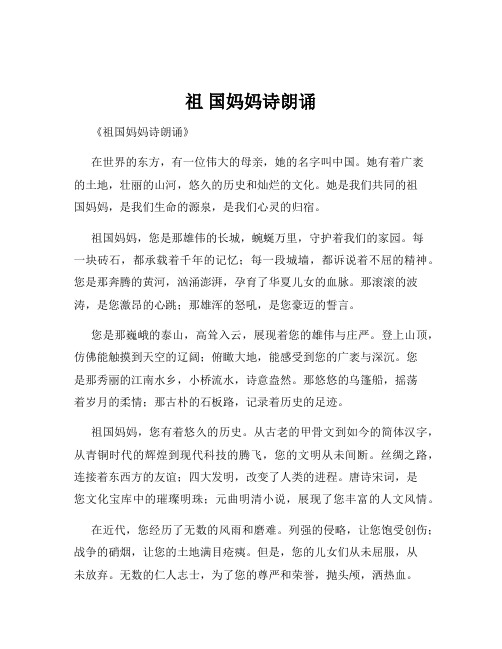 祖 国妈妈诗朗诵

《祖国妈妈诗朗诵》

在世界的东方，有一位伟大的母亲，她的名字叫中国。她有着广袤的土地，壮丽的山河，悠久的历史和灿烂的文化。她是我们共同的祖国妈妈，是我们生命的源泉，是我们心灵的归宿。

祖国妈妈，您是那雄伟的长城，蜿蜒万里，守护着我们的家园。每一块砖石，都承载着千年的记忆；每一段城墙，都诉说着不屈的精神。您是那奔腾的黄河，汹涌澎湃，孕育了华夏儿女的血脉。那滚滚的波涛，是您激昂的心跳；那雄浑的怒吼，是您豪迈的誓言。

您是那巍峨的泰山，高耸入云，展现着您的雄伟与庄严。登上山顶，仿佛能触摸到天空的辽阔；俯瞰大地，能感受到您的广袤与深沉。您是那秀丽的江南水乡，小桥流水，诗意盎然。那悠悠的乌篷船，摇荡着岁月的柔情；那古朴的石板路，记录着历史的足迹。

祖国妈妈，您有着悠久的历史。从古老的甲骨文到如今的简体汉字，从青铜时代的辉煌到现代科技的腾飞，您的文明从未间断。丝绸之路，连接着东西方的友谊；四大发明，改变了人类的进程。唐诗宋词，是您文化宝库中的璀璨明珠；元曲明清小说，展现了您丰富的人文风情。

在近代，您经历了无数的风雨和磨难。列强的侵略，让您饱受创伤；战争的硝烟，让您的土地满目疮痍。但是，您的儿女们从未屈服，从未放弃。无数的仁人志士，为了您的尊严和荣誉，抛头颅，洒热血。